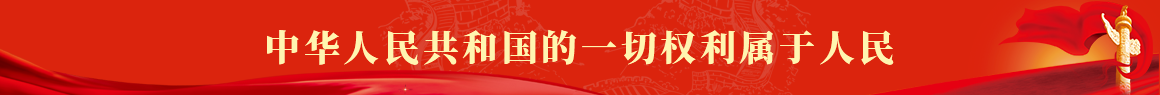 中华人民共和国的一切权利属于人民